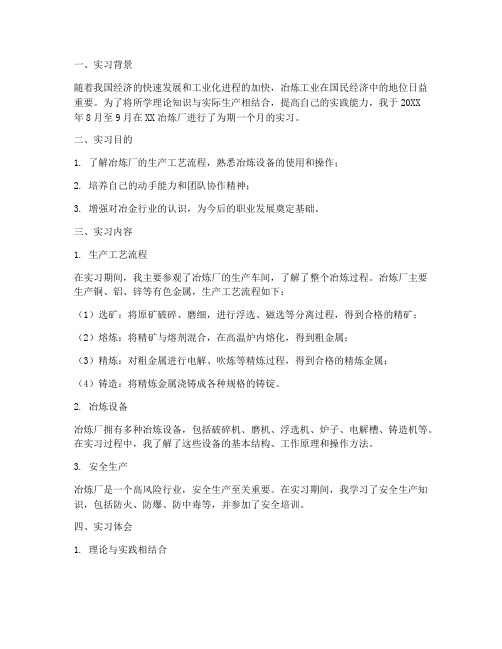 一、实习背景

随着我国经济的快速发展和工业化进程的加快，冶炼工业在国民经济中的地位日益重要。为了将所学理论知识与实际生产相结合，提高自己的实践能力，我于 20XX 年 8 月至 9 月在 XX 冶炼厂进行了为期一个月的实习。

二、实习目的

1. 了解冶炼厂的生产工艺流程，熟悉冶炼设备的使用和操作；

2. 培养自己的动手能力和团队协作精神；

3. 增强对冶金行业的认识，为今后的职业发展奠定基础。

三、实习内容

1. 生产工艺流程

在实习期间，我主要参观了冶炼厂的生产车间，了解了整个冶炼过程。冶炼厂主要生产铜、铝、锌等有色金属，生产工艺流程如下：

（1）选矿：将原矿破碎、磨细，进行浮选、磁选等分离过程，得到合格的精矿；

（2）熔炼：将精矿与熔剂混合，在高温炉内熔化，得到粗金属；

（3）精炼：对粗金属进行电解、吹炼等精炼过程，得到合格的精炼金属；

（4）铸造：将精炼金属浇铸成各种规格的铸锭。

2. 冶炼设备

冶炼厂拥有多种冶炼设备，包括破碎机、磨机、浮选机、炉子、电解槽、铸造机等。在实习过程中，我了解了这些设备的基本结构、工作原理和操作方法。

3. 安全生产

冶炼厂是一个高风险行业，安全生产至关重要。在实习期间，我学习了安全生产知识，包括防火、防爆、防中毒等，并参加了安全培训。

四、实习体会

1. 理论与实践相结合